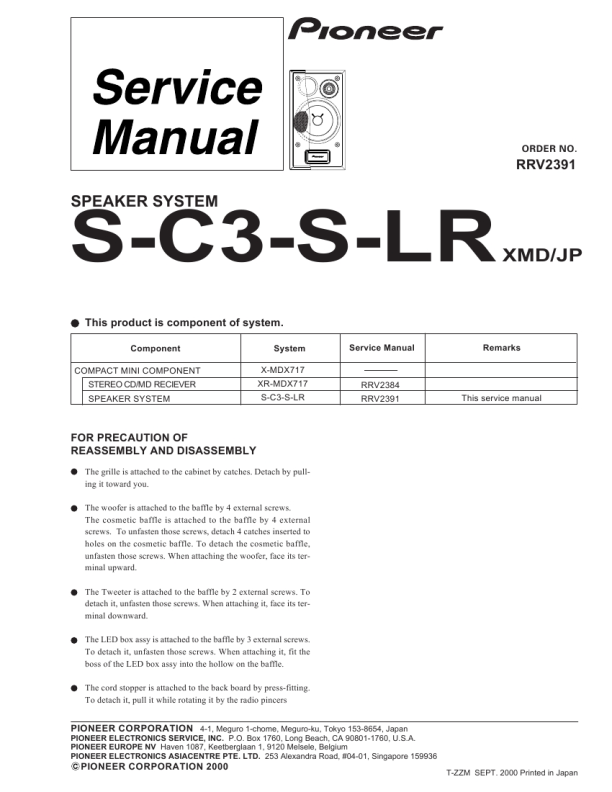 Pioneer

Service Manual

ORDER NO.
RRV2391

SPEAKER SYSTEM
S-C3-S-LR XMD/JP

● This product is component of system.

| Component | System | Service Manual | Remarks |
|---|---|---|---|
| COMPACT MINI COMPONENT | X-MDX717 | ——— | |
| STEREO CD/MD RECIEVER | XR-MDX717 | RRV2384 | |
| SPEAKER SYSTEM | S-C3-S-LR | RRV2391 | This service manual |

FOR PRECAUTION OF
REASSEMBLY AND DISASSEMBLY

● The grille is attached to the cabinet by catches. Detach by pulling it toward you.

● The woofer is attached to the baffle by 4 external screws. The cosmetic baffle is attached to the baffle by 4 external screws. To unfasten those screws, detach 4 catches inserted to holes on the cosmetic baffle. To detach the cosmetic baffle, unfasten those screws. When attaching the woofer, face its terminal upward.

● The Tweeter is attached to the baffle by 2 external screws. To detach it, unfasten those screws. When attaching it, face its terminal downward.

● The LED box assy is attached to the baffle by 3 external screws. To detach it, unfasten those screws. When attaching it, fit the boss of the LED box assy into the hollow on the baffle.

● The cord stopper is attached to the back board by press-fitting. To detach it, pull it while rotating it by the radio pincers

PIONEER CORPORATION 4-1, Meguro 1-chome, Meguro-ku, Tokyo 153-8654, Japan
PIONEER ELECTRONICS SERVICE, INC. P.O. Box 1760, Long Beach, CA 90801-1760, U.S.A.
PIONEER EUROPE NV Haven 1087, Keetberglaan 1, 9120 Melsele, Belgium
PIONEER ELECTRONICS ASIACENTRE PTE. LTD. 253 Alexandra Road, #04-01, Singapore 159936
© PIONEER CORPORATION 2000

T-ZZM SEPT. 2000 Printed in Japan